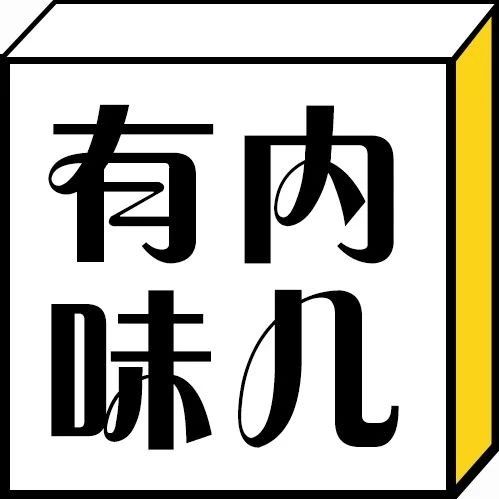 有内
味儿